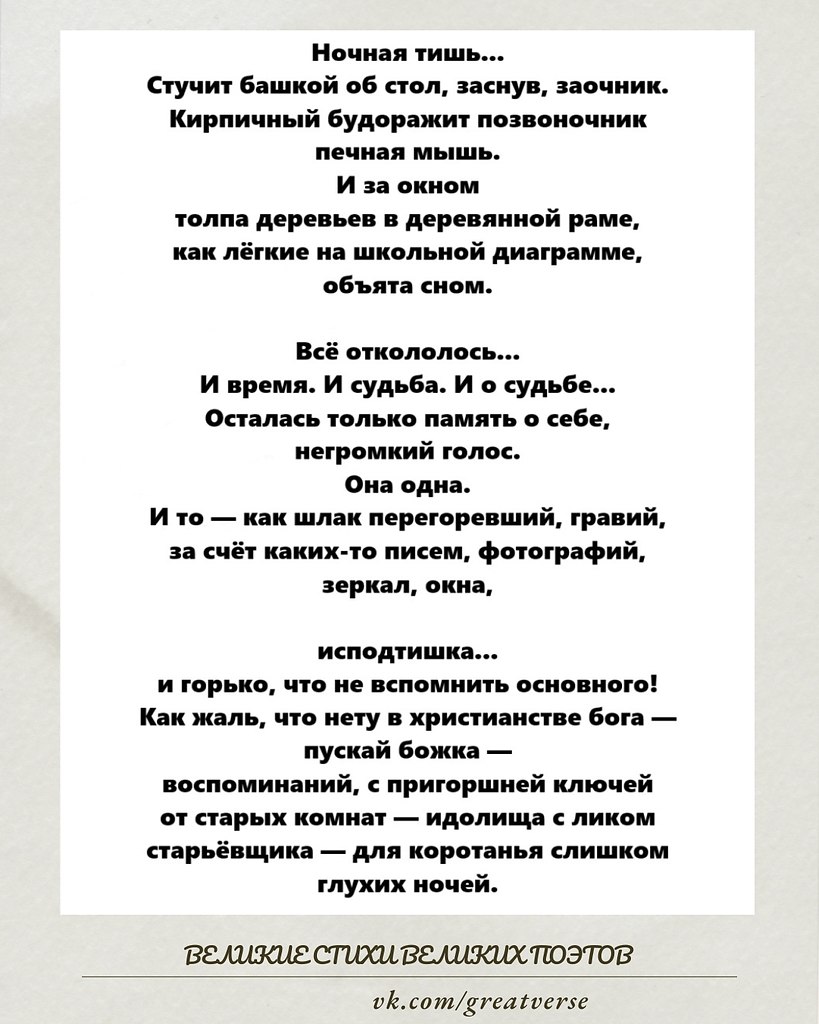 Ночная тишь...
Стучит башкой об стол, заснув, заочник.
Кирпичный будоражит позвоночник
печная мышь.
И за окном
толпа деревьев в деревянной раме,
как лёгкие на школьной диаграмме,
объята сном.

Всё откололось...
И время. И судьба. И о судьбе...
Осталась только память о себе,
негромкий голос.
Она одна.
И то — как шлак перегоревший, гравий,
за счёт каких-то писем, фотографий,
зеркал, окна,

исподтишка...
и горько, что не вспомнить основного!
Как жаль, что нету в христианстве бога —
пускай божка —
воспоминаний, с пригоршней ключей
от старых комнат — идолища с ликом
старьёвщика — для коротанья слишком
глухих ночей.

ВЕЛИКИЕ СТИХИ ВЕЛИКИХ ПОЭТОВ

vk.com/greatverse